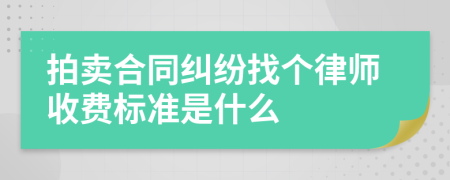 拍卖合同纠纷找个律师收费标准是什么